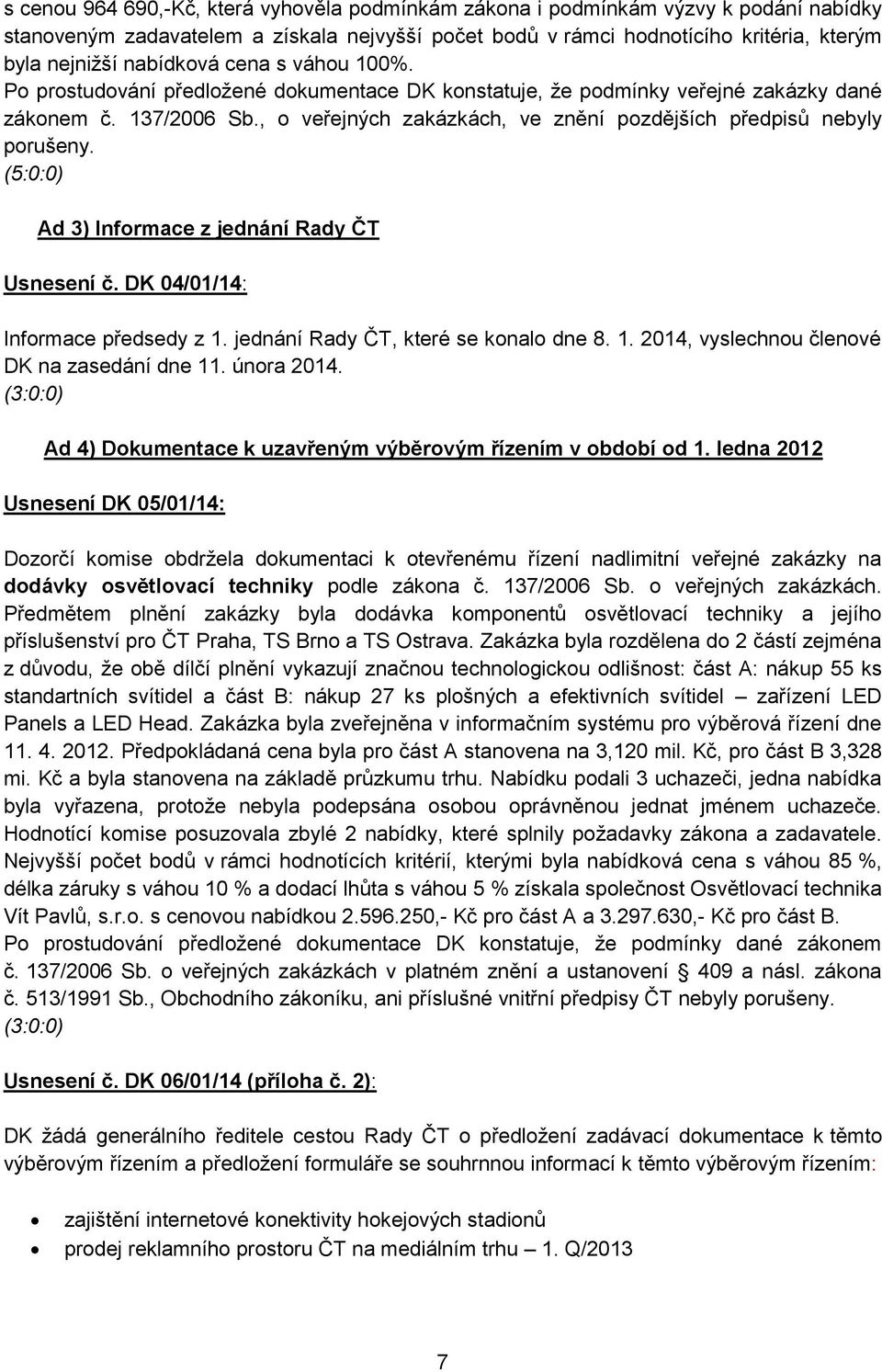 s cenou 964 690,-Kč, která vyhověla podmínkám zákona i podmínkám výzvy k podání nabídky stanoveným zadavatelem a získala nejvyšší počet bodů v rámci hodnotícího kritéria, kterým byla nejnižší nabídková cena s váhou 100%.
Po prostudování předložené dokumentace DK konstatuje, že podmínky veřejné zakázky dané zákonem č. 137/2006 Sb., o veřejných zakázkách, ve znění pozdějších předpisů nebyly porušeny.
(5:0:0)

Ad 3) Informace z jednání Rady ČT

Usnesení č. DK 04/01/14:

Informace předsedy z 1. jednání Rady ČT, které se konalo dne 8. 1. 2014, vyslechnou členové DK na zasedání dne 11. února 2014.
(3:0:0)

Ad 4) Dokumentace k uzavřeným výběrovým řízením v období od 1. ledna 2012

Usnesení DK 05/01/14:

Dozorčí komise obdržela dokumentaci k otevřenému řízení nadlimitní veřejné zakázky na dodávky osvětlovací techniky podle zákona č. 137/2006 Sb. o veřejných zakázkách. Předmětem plnění zakázky byla dodávka komponentů osvětlovací techniky a jejího příslušenství pro ČT Praha, TS Brno a TS Ostrava. Zakázka byla rozdělena do 2 částí zejména z důvodu, že obě dílčí plnění vykazují značnou technologickou odlišnost: část A: nákup 55 ks standartních svítidel a část B: nákup 27 ks plošných a efektivních svítidel – zařízení LED Panels a LED Head. Zakázka byla zveřejněna v informačním systému pro výběrová řízení dne 11. 4. 2012. Předpokládaná cena byla pro část A stanovena na 3,120 mil. Kč, pro část B 3,328 mi. Kč a byla stanovena na základě průzkumu trhu. Nabídku podali 3 uchazeči, jedna nabídka byla vyřazena, protože nebyla podepsána osobou oprávněnou jednat jménem uchazeče. Hodnotící komise posuzovala zbylé 2 nabídky, které splnily požadavky zákona a zadavatele. Nejvyšší počet bodů v rámci hodnotících kritérií, kterými byla nabídková cena s váhou 85 %, délka záruky s váhou 10 % a dodací lhůta s váhou 5 % získala společnost Osvětlovací technika Vít Pavlů, s.r.o. s cenovou nabídkou 2.596.250,- Kč pro část A a 3.297.630,- Kč pro část B.
Po prostudování předložené dokumentace DK konstatuje, že podmínky dané zákonem č. 137/2006 Sb. o veřejných zakázkách v platném znění a ustanovení § 409 a násl. zákona č. 513/1991 Sb., Obchodního zákoníku, ani příslušné vnitřní předpisy ČT nebyly porušeny.
(3:0:0)

Usnesení č. DK 06/01/14 (příloha č. 2):

DK žádá generálního ředitele cestou Rady ČT o předložení zadávací dokumentace k těmto výběrovým řízením a předložení formuláře se souhrnnou informací k těmto výběrovým řízením:

• zajištění internetové konektivity hokejových stadionů
• prodej reklamního prostoru ČT na mediálním trhu – 1. Q/2013

7